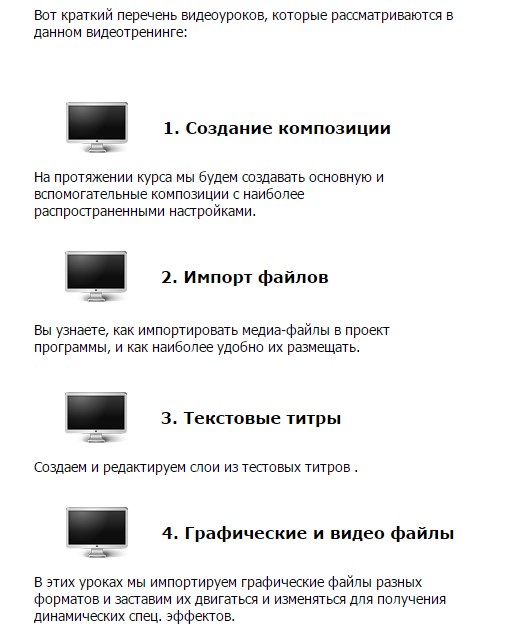 Вот краткий перечень видеоуроков, которые рассматриваются в данном видеотренинге:

1. Создание композиции

На протяжении курса мы будем создавать основную и вспомогательные композиции с наиболее распространенными настройками.

2. Импорт файлов

Вы узнаете, как импортировать медиа-файлы в проект программы, и как наиболее удобно их размещать.

3. Текстовые титры

Создаем и редактируем слои из тестовых титров .

4. Графические и видео файлы

В этих уроках мы импортируем графические файлы разных форматов и заставим их двигаться и изменяться для получения динамических спец. эффектов.